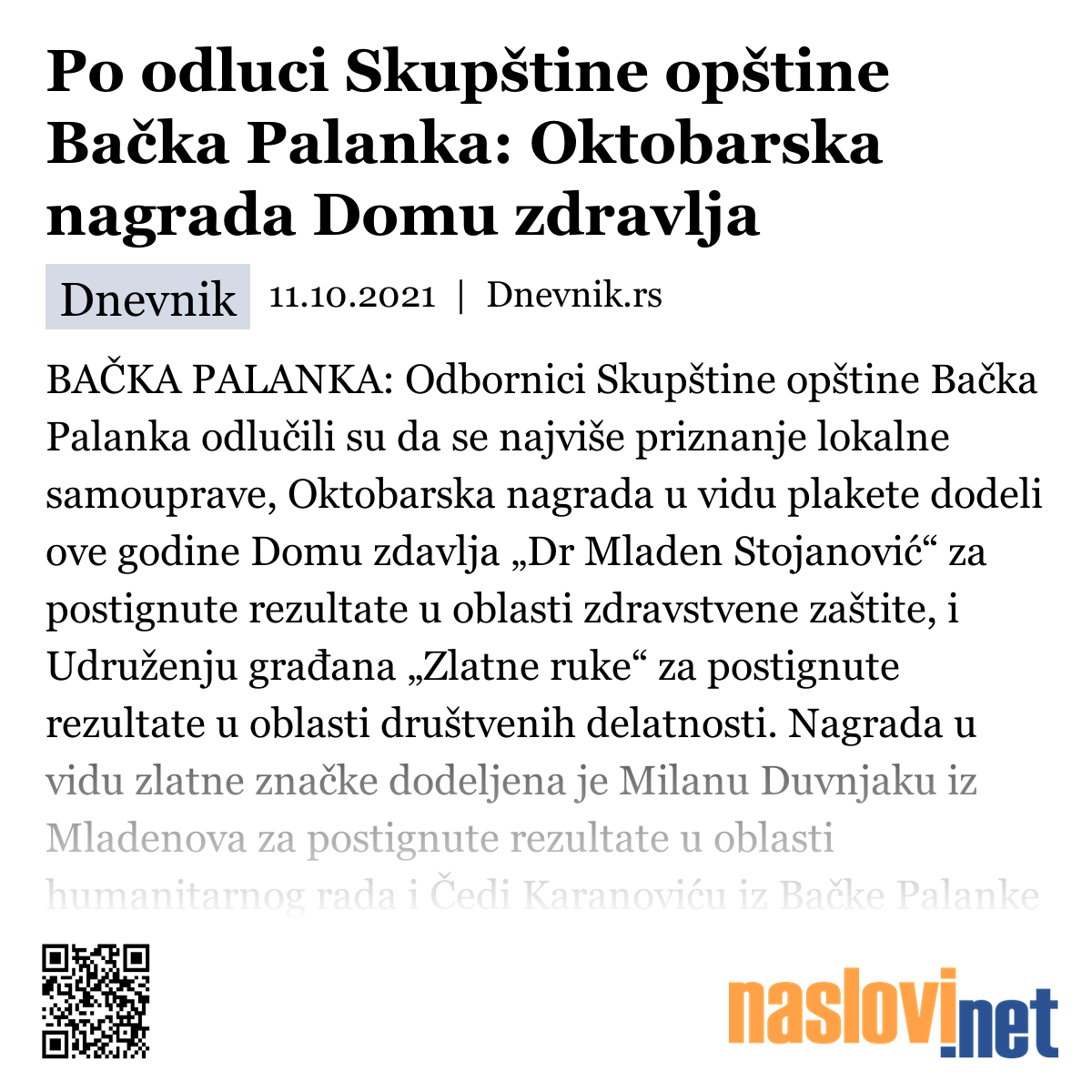 Po odluci Skupštine opštine Bačka Palanka: Oktobarska nagrada Domu zdravlja

Dnevnik 11.10.2021 | Dnevnik.rs

BAČKA PALANKA: Odbornici Skupštine opštine Bačka Palanka odlučili su da se najviše priznanje lokalne samouprave, Oktobarska nagrada u vidu plakete dodeli ove godine Domu zdavlja „Dr Mladen Stojanović“ za postignute rezultate u oblasti zdravstvene zaštite, i Udruženju građana „Zlatne ruke“ za postignute rezultate u oblasti društvenih delatnosti. Nagrada u vidu zlatne značke dodeljena je Milanu Duvnjaku iz Mladenova za postignute rezultate u oblasti humanitarnog rada i Čedi Karanoviću iz Bačke Palanke

naslovi.net